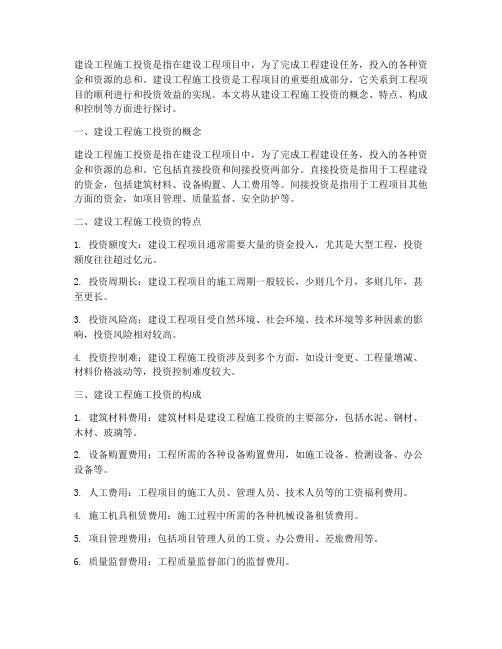 建设工程施工投资是指在建设工程项目中，为了完成工程建设任务，投入的各种资金和资源的总和。建设工程施工投资是工程项目的重要组成部分，它关系到工程项目的顺利进行和投资效益的实现。本文将从建设工程施工投资的概念、特点、构成和控制等方面进行探讨。

一、建设工程施工投资的概念

建设工程施工投资是指在建设工程项目中，为了完成工程建设任务，投入的各种资金和资源的总和。它包括直接投资和间接投资两部分。直接投资是指用于工程建设的资金，包括建筑材料、设备购置、人工费用等。间接投资是指用于工程项目其他方面的资金，如项目管理、质量监督、安全防护等。

二、建设工程施工投资的特点

1. 投资额度大：建设工程项目通常需要大量的资金投入，尤其是大型工程，投资额度往往超过亿元。

2. 投资周期长：建设工程项目的施工周期一般较长，少则几个月，多则几年，甚至更长。

3. 投资风险高：建设工程项目受自然环境、社会环境、技术环境等多种因素的影响，投资风险相对较高。

4. 投资控制难：建设工程施工投资涉及到多个方面，如设计变更、工程量增减、材料价格波动等，投资控制难度较大。

三、建设工程施工投资的构成

1. 建筑材料费用：建筑材料是建设工程施工投资的主要部分，包括水泥、钢材、木材、玻璃等。

2. 设备购置费用：工程所需的各种设备购置费用，如施工设备、检测设备、办公设备等。

3. 人工费用：工程项目的施工人员、管理人员、技术人员等的工资福利费用。

4. 施工机具租赁费用：施工过程中所需的各种机械设备租赁费用。

5. 项目管理费用：包括项目管理人员的工资、办公费用、差旅费用等。

6. 质量监督费用：工程质量监督部门的监督费用。